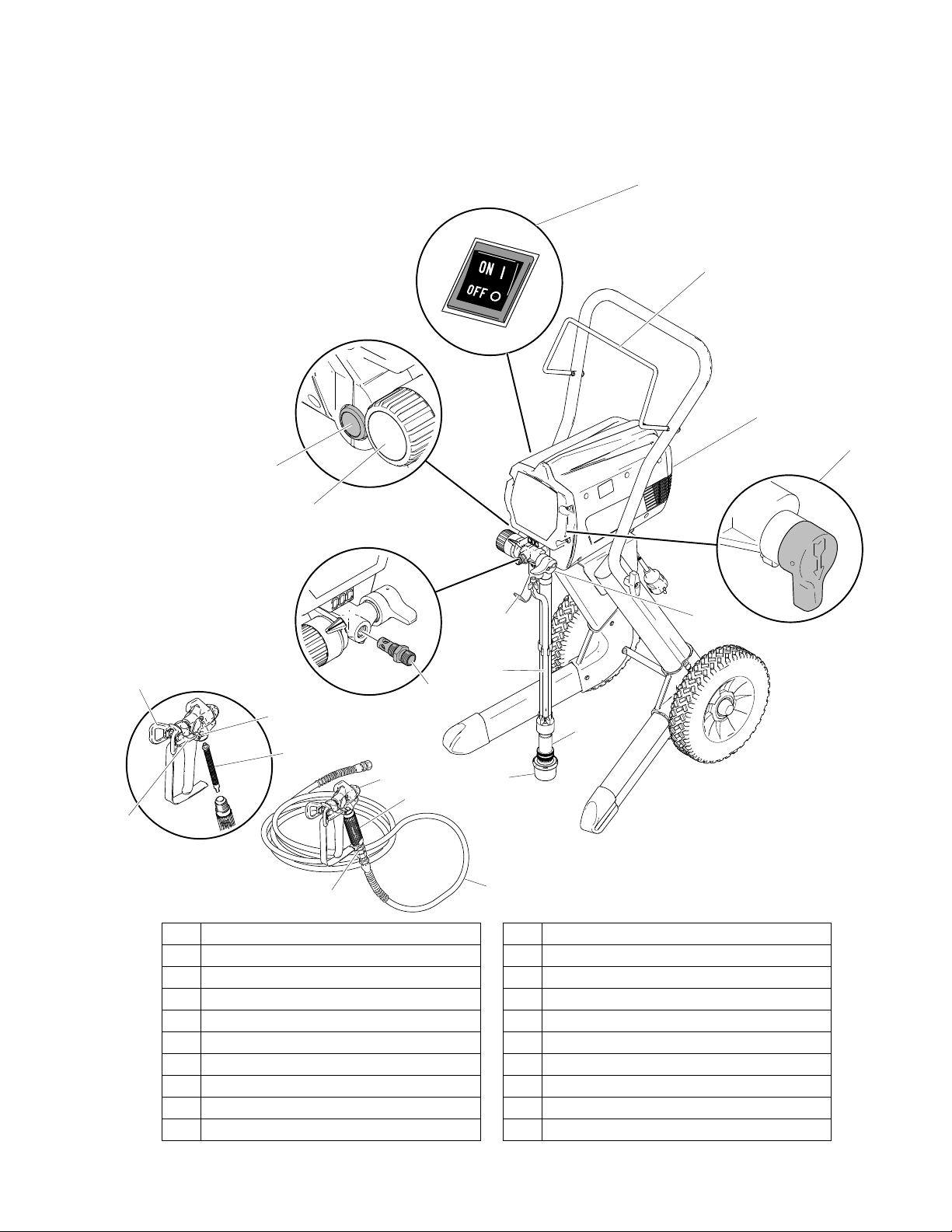 ON I
OFF O